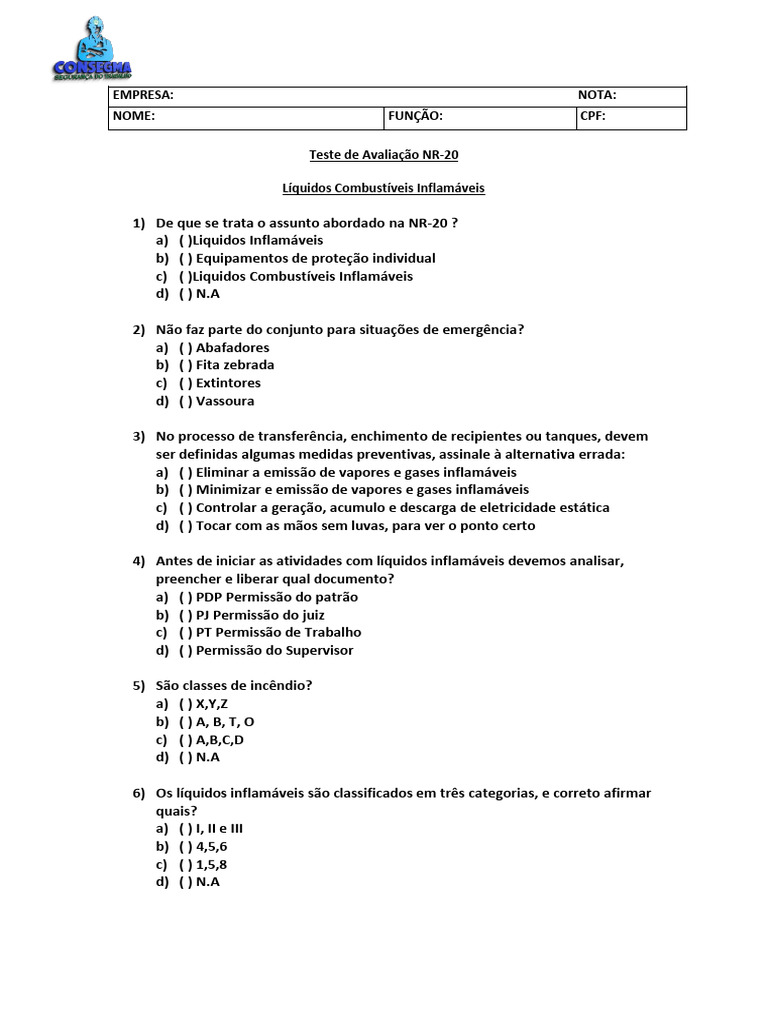 CONSEGMA
SEGURANÇA DO TRABALHO

| EMPRESA: | | NOTA: |
|---|---|---|
| NOME: | FUNÇÃO: | CPF: |

Teste de Avaliação NR-20

Líquidos Combustíveis Inflamáveis

1) De que se trata o assunto abordado na NR-20 ?
a) ( )Liquidos Inflamáveis
b) ( ) Equipamentos de proteção individual
c) ( )Liquidos Combustíveis Inflamáveis
d) ( ) N.A

2) Não faz parte do conjunto para situações de emergência?
a) ( ) Abafadores
b) ( ) Fita zebrada
c) ( ) Extintores
d) ( ) Vassoura

3) No processo de transferência, enchimento de recipientes ou tanques, devem ser definidas algumas medidas preventivas, assinale à alternativa errada:
a) ( ) Eliminar a emissão de vapores e gases inflamáveis
b) ( ) Minimizar e emissão de vapores e gases inflamáveis
c) ( ) Controlar a geração, acumulo e descarga de eletricidade estática
d) ( ) Tocar com as mãos sem luvas, para ver o ponto certo

4) Antes de iniciar as atividades com líquidos inflamáveis devemos analisar, preencher e liberar qual documento?
a) ( ) PDP Permissão do patrão
b) ( ) PJ Permissão do juiz
c) ( ) PT Permissão de Trabalho
d) ( ) Permissão do Supervisor

5) São classes de incêndio?
a) ( ) X,Y,Z
b) ( ) A, B, T, O
c) ( ) A,B,C,D
d) ( ) N.A

6) Os líquidos inflamáveis são classificados em três categorias, e correto afirmar quais?
a) ( ) I, II e III
b) ( ) 4,5,6
c) ( ) 1,5,8
d) ( ) N.A